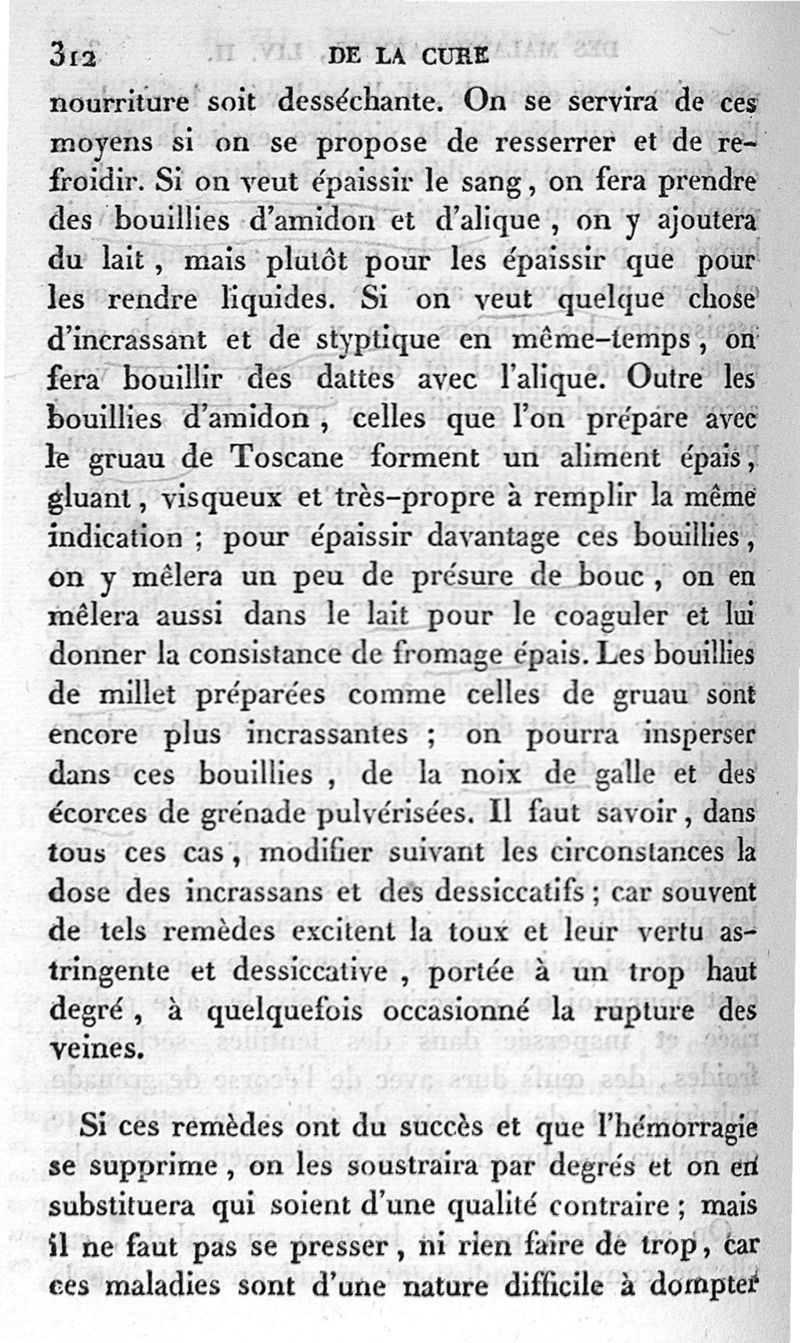 312 DE LA CURE

nourriture soit desséchante. On se servira de ces moyens si on se propose de resserrer et de refroidir. Si on veut épaissir le sang, on fera prendre des bouillies d'amidon et d'alique, on y ajoutera du lait, mais plutôt pour les épaissir que pour les rendre liquides. Si on veut quelque chose d'incrassant et de styptique en même-temps, on fera bouillir des dattes avec l'alique. Outre les bouillies d'amidon, celles que l'on prépare avec le gruau de Toscane forment un aliment épais, gluant, visqueux et très-propre à remplir la même indication; pour épaissir davantage ces bouillies, on y mêlera un peu de présure de bouc, on en mêlera aussi dans le lait pour le coaguler et lui donner la consistance de fromage épais. Les bouillies de millet préparées comme celles de gruau sont encore plus incrassantes; on pourra insperser dans ces bouillies, de la noix de galle et des écorces de grénade pulvérisées. Il faut savoir, dans tous ces cas, modifier suivant les circonstances la dose des incrassans et des dessiccatifs; car souvent de tels remèdes excitent la toux et leur vertu astringente et dessiccative, portée à un trop haut degré, à quelquefois occasionné la rupture des veines.

Si ces remèdes ont du succès et que l'hémorragie se supprime, on les soustraira par degrés et on en substituera qui soient d'une qualité contraire; mais il ne faut pas se presser, ni rien faire de trop, car ces maladies sont d'une nature difficile à dompter